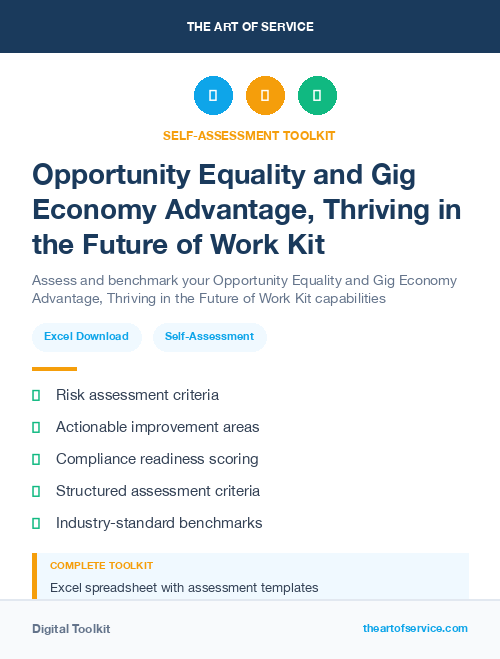 THE ART OF SERVICE

SELF-ASSESSMENT TOOLKIT

Opportunity Equality and Gig Economy Advantage, Thriving in the Future of Work Kit

Assess and benchmark your Opportunity Equality and Gig Economy Advantage, Thriving in the Future of Work Kit capabilities

Excel Download

Self-Assessment

Risk assessment criteria

Actionable improvement areas

Compliance readiness scoring

Structured assessment criteria

Industry-standard benchmarks

COMPLETE TOOLKIT

Excel spreadsheet with assessment templates

Digital Toolkit

theartofservice.com